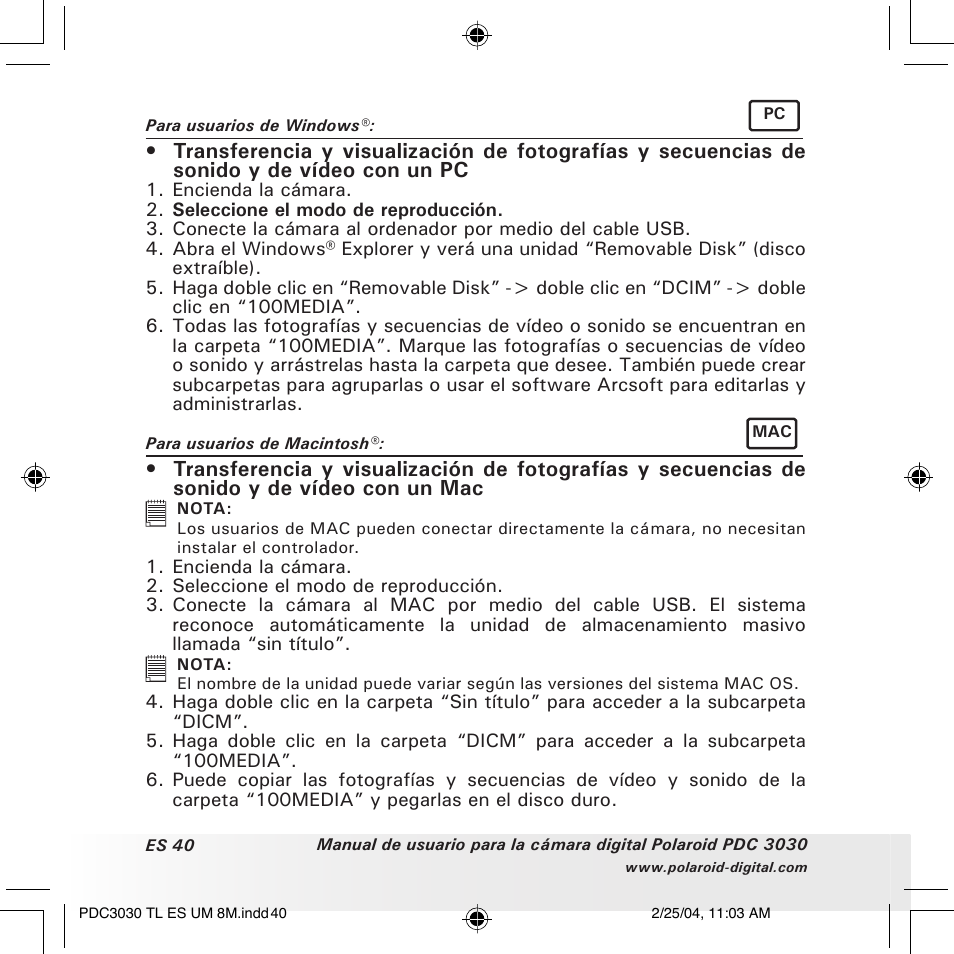 Para usuarios de Windows®:

PC

• Transferencia y visualización de fotografías y secuencias de sonido y de vídeo con un PC

1. Encienda la cámara.
2. Seleccione el modo de reproducción.
3. Conecte la cámara al ordenador por medio del cable USB.
4. Abra el Windows® Explorer y verá una unidad “Removable Disk” (disco extraíble).
5. Haga doble clic en “Removable Disk” -> doble clic en “DCIM” -> doble clic en “100MEDIA”.
6. Todas las fotografías y secuencias de vídeo o sonido se encuentran en la carpeta “100MEDIA”. Marque las fotografías o secuencias de vídeo o sonido y arrástrelas hasta la carpeta que desee. También puede crear subcarpetas para agruparlas o usar el software Arcsoft para editarlas y administrarlas.

Para usuarios de Macintosh®:

MAC

• Transferencia y visualización de fotografías y secuencias de sonido y de vídeo con un Mac

NOTA:
Los usuarios de MAC pueden conectar directamente la cámara, no necesitan instalar el controlador.

1. Encienda la cámara.
2. Seleccione el modo de reproducción.
3. Conecte la cámara al MAC por medio del cable USB. El sistema reconoce automáticamente la unidad de almacenamiento masivo llamada “sin título”.

NOTA:
El nombre de la unidad puede variar según las versiones del sistema MAC OS.

4. Haga doble clic en la carpeta “Sin título” para acceder a la subcarpeta “DICM”.
5. Haga doble clic en la carpeta “DICM” para acceder a la subcarpeta “100MEDIA”.
6. Puede copiar las fotografías y secuencias de vídeo y sonido de la carpeta “100MEDIA” y pegarlas en el disco duro.

ES 40 Manual de usuario para la cámara digital Polaroid PDC 3030
www.polaroid-digital.com

PDC3030 TL ES UM 8M.indd 40 2/25/04, 11:03 AM